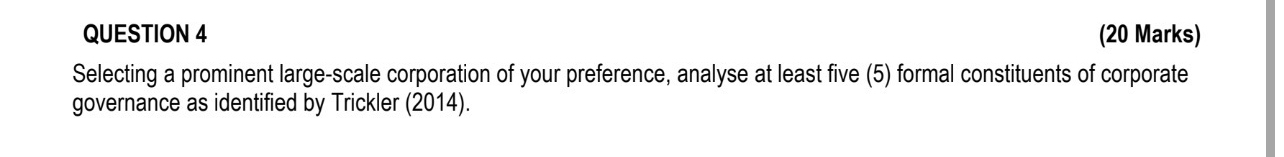 QUESTION 4 (20 Marks)

Selecting a prominent large-scale corporation of your preference, analyse at least five (5) formal constituents of corporate governance as identified by Trickler (2014).